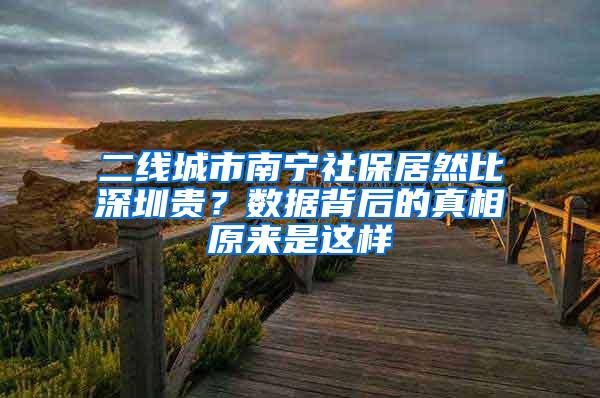 二线城市南宁社保居然比深圳贵？数据背后的真相原来是这样